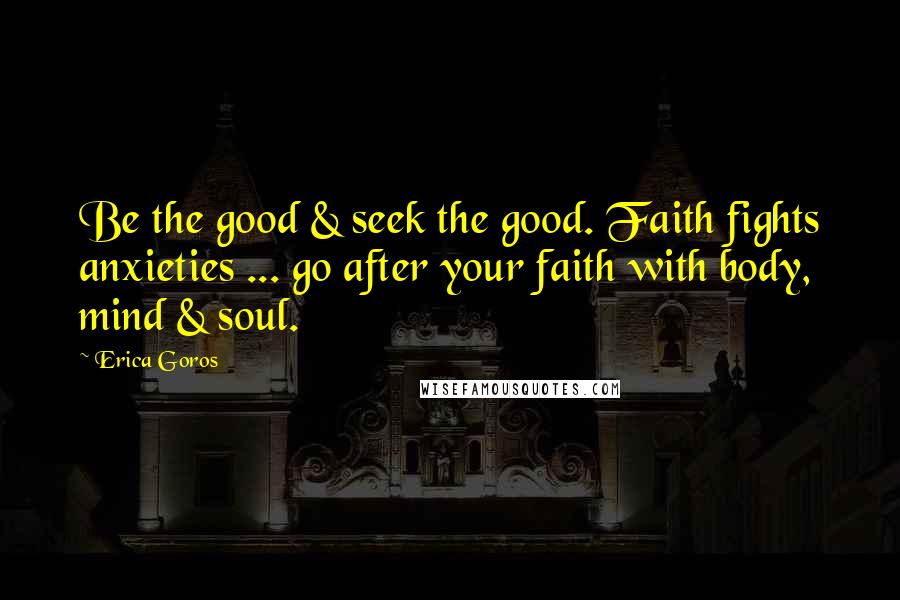 Be the good & seek the good. Faith fights anxieties ... go after your faith with body, mind & soul.

~ Erica Goros

WISEFAMOUSQUOTES.COM